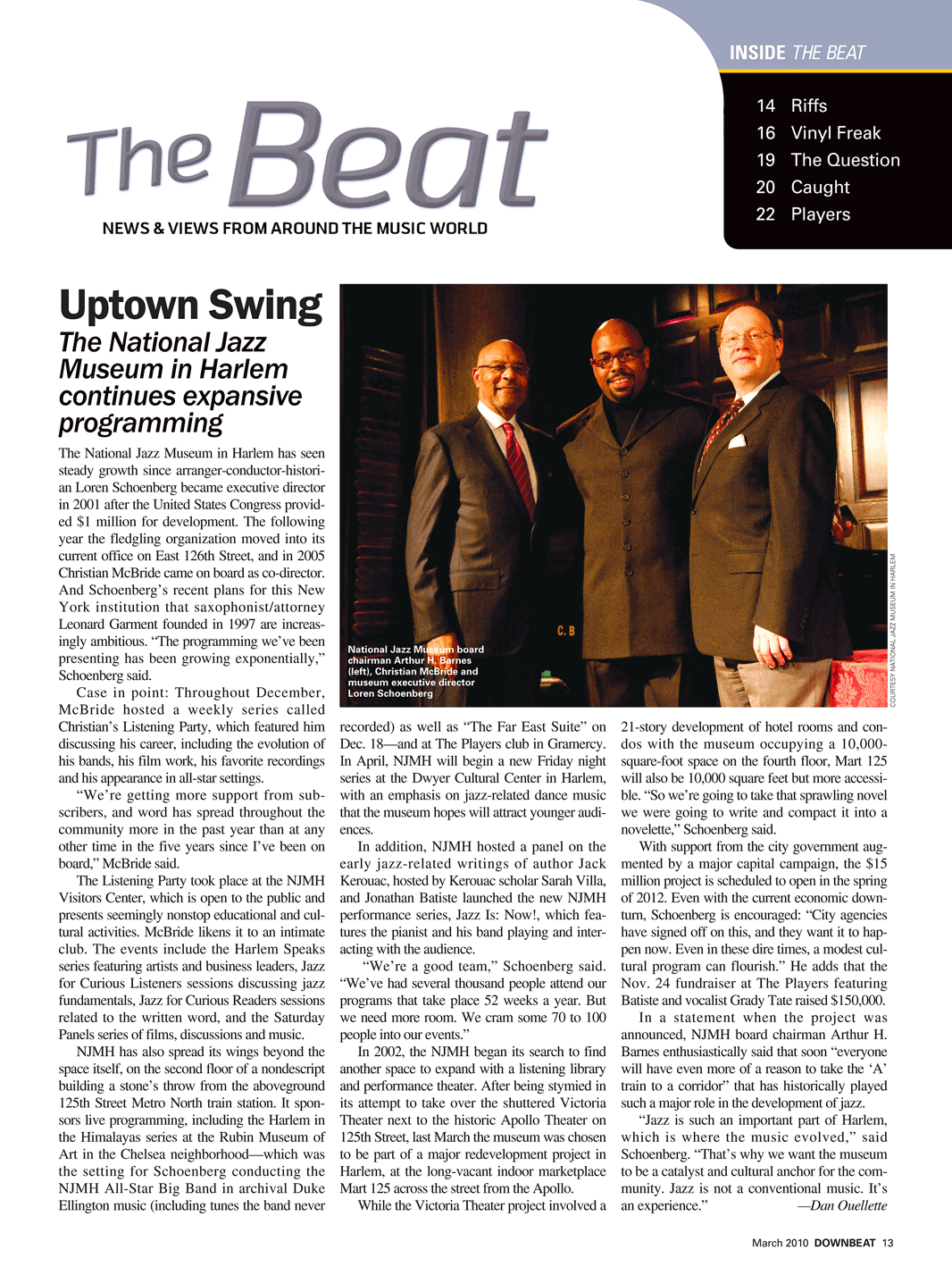 INSIDE THE BEAT

14 Riffs
16 Vinyl Freak
19 The Question
20 Caught
22 Players

The Beat

NEWS & VIEWS FROM AROUND THE MUSIC WORLD

Uptown Swing

The National Jazz Museum in Harlem continues expansive programming

The National Jazz Museum in Harlem has seen steady growth since arranger-conductor-historian Loren Schoenberg became executive director in 2001 after the United States Congress provided $1 million for development. The following year the fledgling organization moved into its current office on East 126th Street, and in 2005 Christian McBride came on board as co-director. And Schoenberg's recent plans for this New York institution that saxophonist/attorney Leonard Garment founded in 1997 are increasingly ambitious. "The programming we've been presenting has been growing exponentially," Schoenberg said.

Case in point: Throughout December, McBride hosted a weekly series called Christian's Listening Party, which featured him discussing his career, including the evolution of his bands, his film work, his favorite recordings and his appearance in all-star settings.

"We're getting more support from subscribers, and word has spread throughout the community more in the past year than at any other time in the five years since I've been on board," McBride said.

The Listening Party took place at the NJMH Visitors Center, which is open to the public and presents seemingly nonstop educational and cultural activities. McBride likens it to an intimate club. The events include the Harlem Speaks series featuring artists and business leaders, Jazz for Curious Listeners sessions discussing jazz fundamentals, Jazz for Curious Readers sessions related to the written word, and the Saturday Panels series of films, discussions and music.

NJMH has also spread its wings beyond the space itself, on the second floor of a nondescript building a stone's throw from the aboveground 125th Street Metro North train station. It sponsors live programming, including the Harlem in the Himalayas series at the Rubin Museum of Art in the Chelsea neighborhood—which was the setting for Schoenberg conducting the NJMH All-Star Big Band in archival Duke Ellington music (including tunes the band never

National Jazz Museum board chairman Arthur H. Barnes (left), Christian McBride and museum executive director Loren Schoenberg

COURTESY NATIONAL JAZZ MUSEUM IN HARLEM

recorded) as well as "The Far East Suite" on Dec. 18—and at The Players club in Gramercy. In April, NJMH will begin a new Friday night series at the Dwyer Cultural Center in Harlem, with an emphasis on jazz-related dance music that the museum hopes will attract younger audiences.

In addition, NJMH hosted a panel on the early jazz-related writings of author Jack Kerouac, hosted by Kerouac scholar Sarah Villa, and Jonathan Batiste launched the new NJMH performance series, Jazz Is: Now!, which features the pianist and his band playing and interacting with the audience.

"We're a good team," Schoenberg said. "We've had several thousand people attend our programs that take place 52 weeks a year. But we need more room. We cram some 70 to 100 people into our events."

In 2002, the NJMH began its search to find another space to expand with a listening library and performance theater. After being stymied in its attempt to take over the shuttered Victoria Theater next to the historic Apollo Theater on 125th Street, last March the museum was chosen to be part of a major redevelopment project in Harlem, at the long-vacant indoor marketplace Mart 125 across the street from the Apollo.

While the Victoria Theater project involved a 21-story development of hotel rooms and condos with the museum occupying a 10,000-square-foot space on the fourth floor, Mart 125 will also be 10,000 square feet but more accessible. "So we're going to take that sprawling novel we were going to write and compact it into a novelette," Schoenberg said.

With support from the city government augmented by a major capital campaign, the $15 million project is scheduled to open in the spring of 2012. Even with the current economic downturn, Schoenberg is encouraged: "City agencies have signed off on this, and they want it to happen now. Even in these dire times, a modest cultural program can flourish." He adds that the Nov. 24 fundraiser at The Players featuring Batiste and vocalist Grady Tate raised $150,000.

In a statement when the project was announced, NJMH board chairman Arthur H. Barnes enthusiastically said that soon "everyone will have even more of a reason to take the 'A' train to a corridor" that has historically played such a major role in the development of jazz.

"Jazz is such an important part of Harlem, which is where the music evolved," said Schoenberg. "That's why we want the museum to be a catalyst and cultural anchor for the community. Jazz is not a conventional music. It's an experience." —Dan Ouellette

March 2010 DOWNBEAT 13